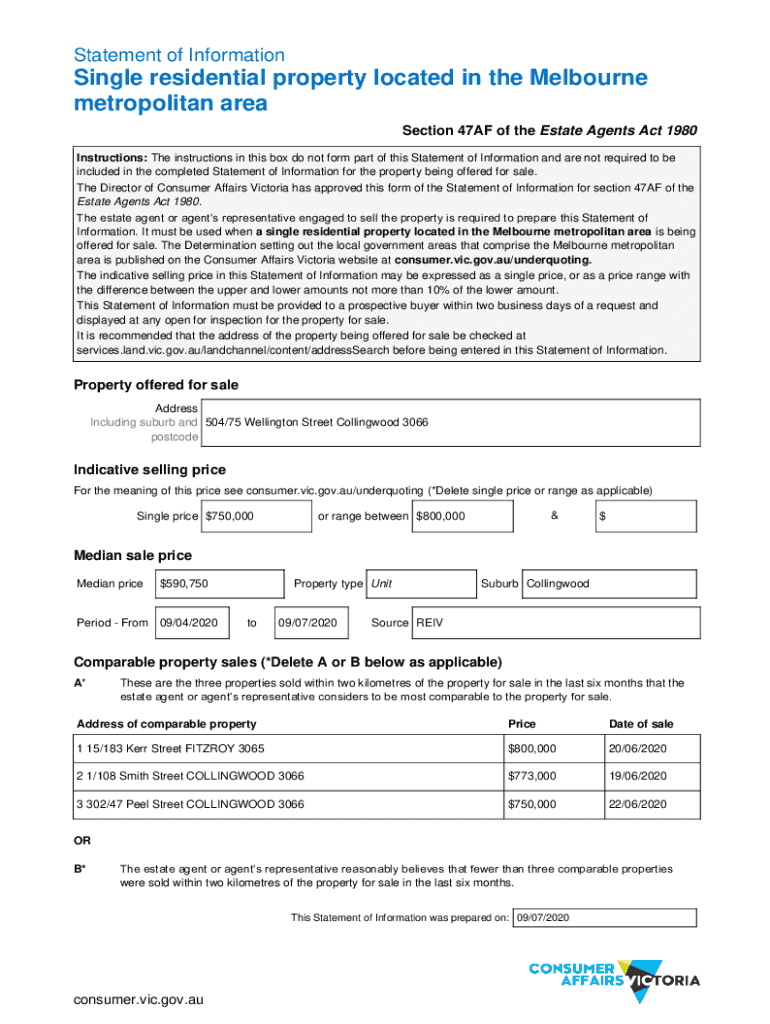 Statement of Information

Single residential property located in the Melbourne metropolitan area

Section 47AF of the Estate Agents Act 1980

Instructions: The instructions in this box do not form part of this Statement of Information and are not required to be included in the completed Statement of Information for the property being offered for sale.
The Director of Consumer Affairs Victoria has approved this form of the Statement of Information for section 47AF of the Estate Agents Act 1980.
The estate agent or agent's representative engaged to sell the property is required to prepare this Statement of Information. It must be used when a single residential property located in the Melbourne metropolitan area is being offered for sale. The Determination setting out the local government areas that comprise the Melbourne metropolitan area is published on the Consumer Affairs Victoria website at consumer.vic.gov.au/underquoting.
The indicative selling price in this Statement of Information may be expressed as a single price, or as a price range with the difference between the upper and lower amounts not more than 10% of the lower amount.
This Statement of Information must be provided to a prospective buyer within two business days of a request and displayed at any open for inspection for the property for sale.
It is recommended that the address of the property being offered for sale be checked at services.land.vic.gov.au/landchannel/content/addressSearch before being entered in this Statement of Information.

Property offered for sale

Address Including suburb and postcode 504/75 Wellington Street Collingwood 3066

Indicative selling price

For the meaning of this price see consumer.vic.gov.au/underquoting (*Delete single price or range as applicable)

Single price $750,000 or range between $800,000 & $

Median sale price

Median price $590,750 Property type Unit Suburb Collingwood

Period - From 09/04/2020 to 09/07/2020 Source REIV

Comparable property sales (*Delete A or B below as applicable)

A* These are the three properties sold within two kilometres of the property for sale in the last six months that the estate agent or agent's representative considers to be most comparable to the property for sale.

| Address of comparable property | Price | Date of sale |
|---|---|---|
| 1 15/183 Kerr Street FITZROY 3065 | $800,000 | 20/06/2020 |
| 2 1/108 Smith Street COLLINGWOOD 3066 | $773,000 | 19/06/2020 |
| 3 302/47 Peel Street COLLINGWOOD 3066 | $750,000 | 22/06/2020 |

OR

B* The estate agent or agent's representative reasonably believes that fewer than three comparable properties were sold within two kilometres of the property for sale in the last six months.

This Statement of Information was prepared on: 09/07/2020

CONSUMER AFFAIRS VICTORIA

consumer.vic.gov.au